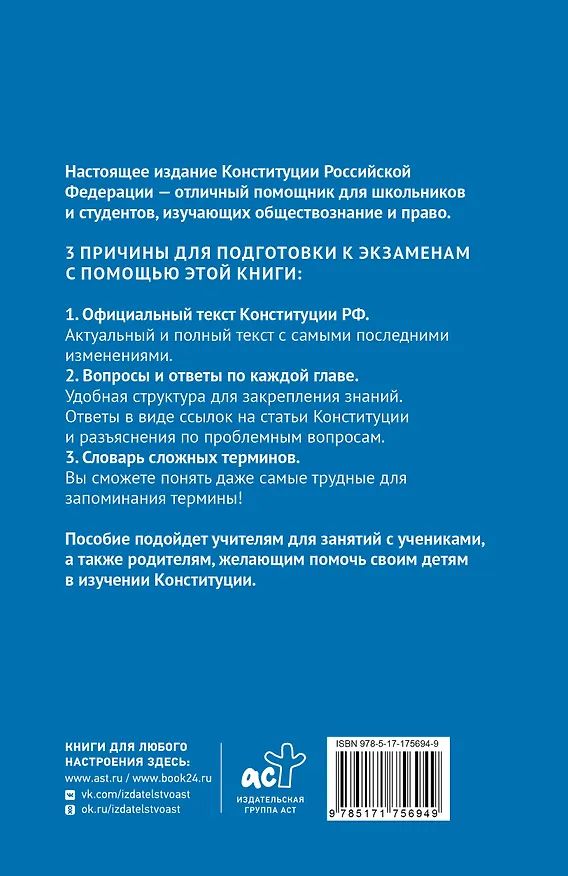 Настоящее издание Конституции Российской Федерации — отличный помощник для школьников и студентов, изучающих обществознание и право.

3 ПРИЧИНЫ ДЛЯ ПОДГОТОВКИ К ЭКЗАМЕНАМ С ПОМОЩЬЮ ЭТОЙ КНИГИ:

1. Официальный текст Конституции РФ.
Актуальный и полный текст с самыми последними изменениями.
2. Вопросы и ответы по каждой главе.
Удобная структура для закрепления знаний. Ответы в виде ссылок на статьи Конституции и разъяснения по проблемным вопросам.
3. Словарь сложных терминов.
Вы сможете понять даже самые трудные для запоминания термины!

Пособие подойдет учителям для занятий с учениками, а также родителям, желающим помочь своим детям в изучении Конституции.

КНИГИ ДЛЯ ЛЮБОГО НАСТРОЕНИЯ ЗДЕСЬ:
www.ast.ru / www.book24.ru
vk.com/izdatelstvoast
ok.ru/izdatelstvoast

аст
ИЗДАТЕЛЬСКАЯ ГРУППА АСТ

ISBN 978-5-17-175694-9
9 785171 756949